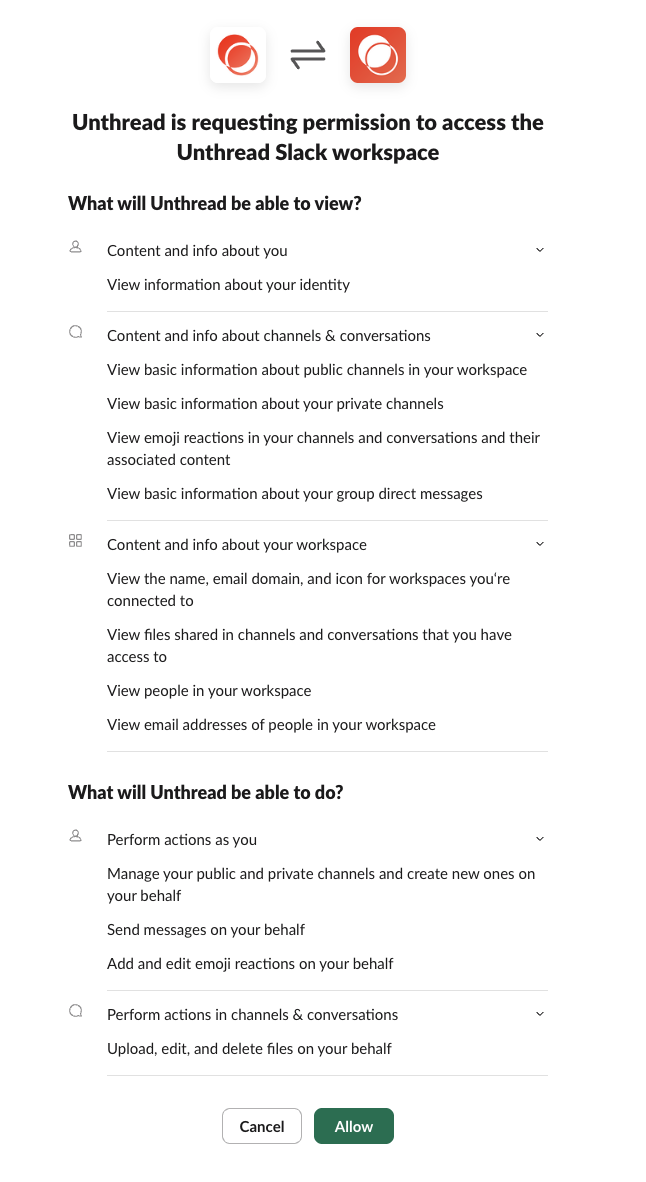 Unthread is requesting permission to access the Unthread Slack workspace

What will Unthread be able to view?

Content and info about you

View information about your identity

Content and info about channels & conversations

View basic information about public channels in your workspace

View basic information about your private channels

View emoji reactions in your channels and conversations and their associated content

View basic information about your group direct messages

Content and info about your workspace

View the name, email domain, and icon for workspaces you're connected to

View files shared in channels and conversations that you have access to

View people in your workspace

View email addresses of people in your workspace

What will Unthread be able to do?

Perform actions as you

Manage your public and private channels and create new ones on your behalf

Send messages on your behalf

Add and edit emoji reactions on your behalf

Perform actions in channels & conversations

Upload, edit, and delete files on your behalf

Cancel

Allow